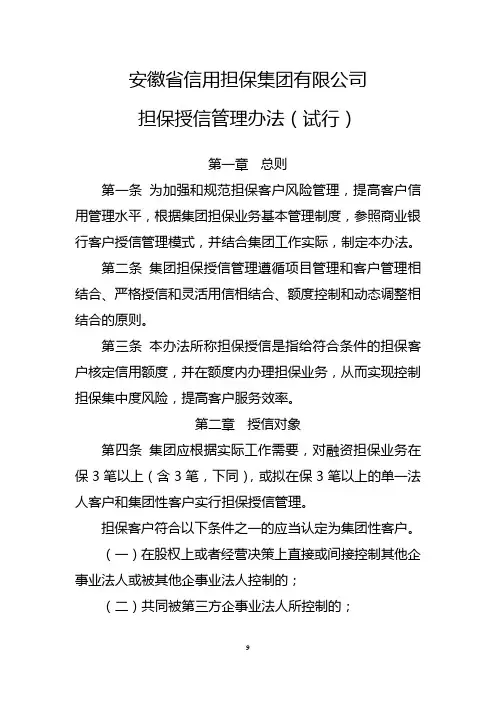 安徽省信用担保集团有限公司

担保授信管理办法（试行）

第一章 总则

第一条 为加强和规范担保客户风险管理，提高客户信用管理水平，根据集团担保业务基本管理制度，参照商业银行客户授信管理模式，并结合集团工作实际，制定本办法。

第二条 集团担保授信管理遵循项目管理和客户管理相结合、严格授信和灵活用信相结合、额度控制和动态调整相结合的原则。

第三条 本办法所称担保授信是指给符合条件的担保客户核定信用额度，并在额度内办理担保业务，从而实现控制担保集中度风险，提高客户服务效率。

第二章 授信对象

第四条 集团应根据实际工作需要，对融资担保业务在保 3 笔以上（含 3 笔，下同），或拟在保 3 笔以上的单一法人客户和集团性客户实行担保授信管理。

担保客户符合以下条件之一的应当认定为集团性客户。

（一）在股权上或者经营决策上直接或间接控制其他企事业法人或被其他企事业法人控制的；

（二）共同被第三方企事业法人所控制的；

9